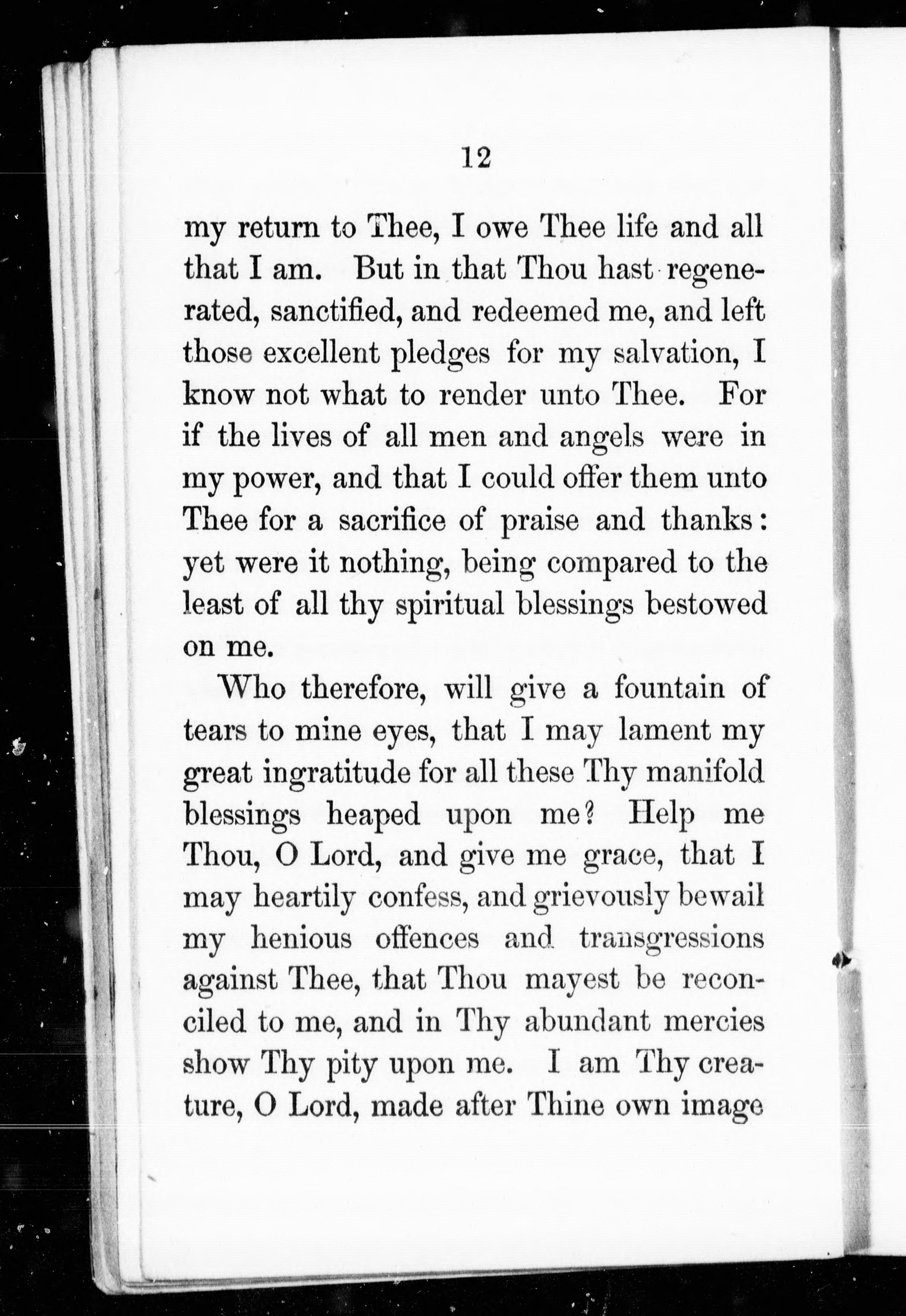 12

my return to Thee, I owe Thee life and all that I am. But in that Thou hast regenerated, sanctified, and redeemed me, and left those excellent pledges for my salvation, I know not what to render unto Thee. For if the lives of all men and angels were in my power, and that I could offer them unto Thee for a sacrifice of praise and thanks: yet were it nothing, being compared to the least of all thy spiritual blessings bestowed on me.

Who therefore, will give a fountain of tears to mine eyes, that I may lament my great ingratitude for all these Thy manifold blessings heaped upon me? Help me Thou, O Lord, and give me grace, that I may heartily confess, and grievously bewail my henious offences and transgressions against Thee, that Thou mayest be reconciled to me, and in Thy abundant mercies show Thy pity upon me. I am Thy creature, O Lord, made after Thine own image